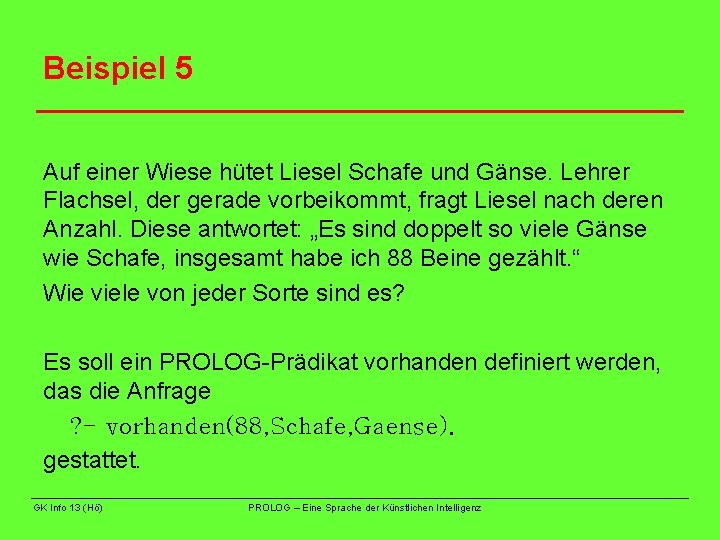 Beispiel 5

Auf einer Wiese hütet Liesel Schafe und Gänse. Lehrer Flachsel, der gerade vorbeikommt, fragt Liesel nach deren Anzahl. Diese antwortet: „Es sind doppelt so viele Gänse wie Schafe, insgesamt habe ich 88 Beine gezählt.“

Wie viele von jeder Sorte sind es?

Es soll ein PROLOG-Prädikat vorhanden definiert werden, das die Anfrage

?- vorhanden(88,Schafe,Gaense).

gestattet.

GK Info 13 (Hö)

PROLOG – Eine Sprache der Künstlichen Intelligenz